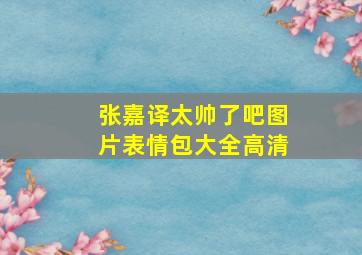 张嘉译太帅了吧图片表情包大全高清